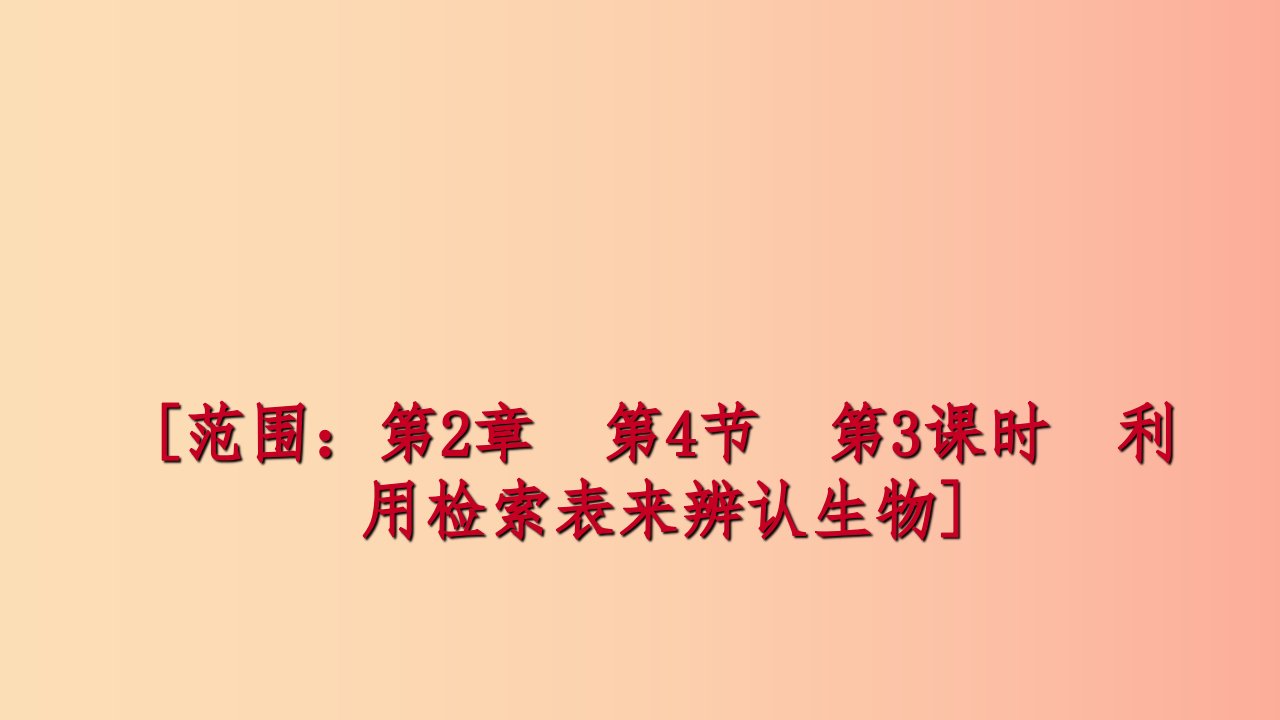 [范围：第2章　第4节　第3课时　利用检索表来辨认生物]